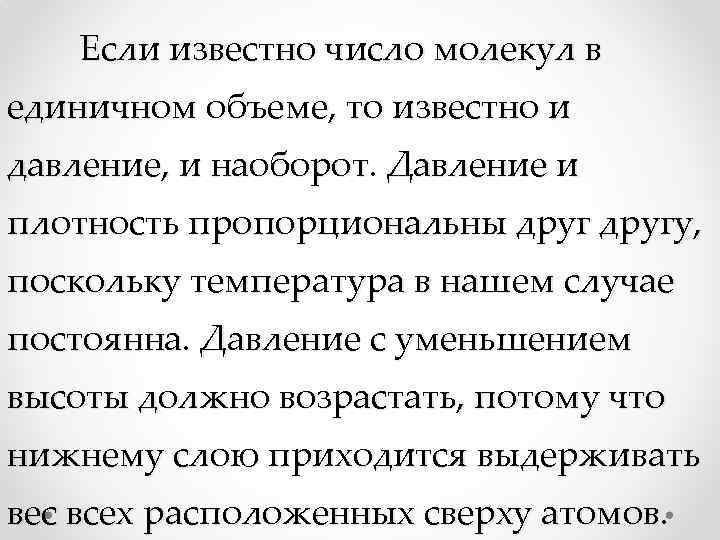 Если известно число молекул в единичном объеме, то известно и давление, и наоборот. Давление и плотность пропорциональны друг другу, поскольку температура в нашем случае постоянна. Давление с уменьшением высоты должно возрастать, потому что нижнему слою приходится выдерживать вес всех расположенных сверху атомов.